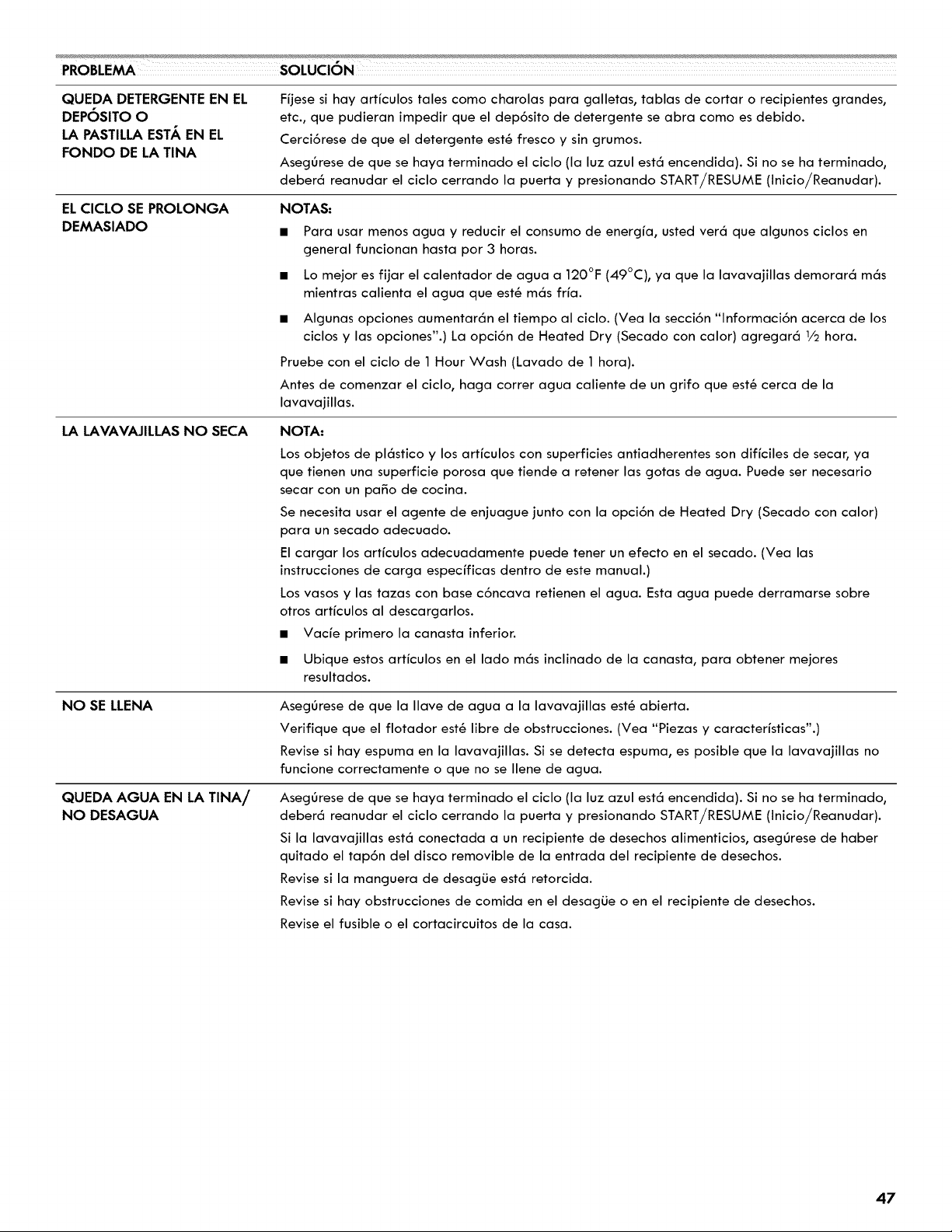 | PROBLEMA | SOLUCIÓN |
|---|---|
| QUEDA DETERGENTE EN EL DEPÓSITO O LA PASTILLA ESTÁ EN EL FONDO DE LA TINA | Fíjese si hay artículos tales como charolas para galletas, tablas de cortar o recipientes grandes, etc., que pudieran impedir que el depósito de detergente se abra como es debido. Cerciórese de que el detergente esté fresco y sin grumos. Asegúrese de que se haya terminado el ciclo (la luz azul está encendida). Si no se ha terminado, deberá reanudar el ciclo cerrando la puerta y presionando START/RESUME (Inicio/Reanudar). |
| EL CICLO SE PROLONGA DEMASIADO | NOTAS: ■ Para usar menos agua y reducir el consumo de energía, usted verá que algunos ciclos en general funcionan hasta por 3 horas. ■ Lo mejor es fijar el calentador de agua a 120°F (49°C), ya que la lavavajillas demorará más mientras calienta el agua que esté más fría. ■ Algunas opciones aumentarán el tiempo al ciclo. (Vea la sección "Información acerca de los ciclos y las opciones".) La opción de Heated Dry (Secado con calor) agregará ½ hora. Pruebe con el ciclo de 1 Hour Wash (Lavado de 1 hora). Antes de comenzar el ciclo, haga correr agua caliente de un grifo que esté cerca de la lavavajillas. |
| LA LAVAVAJILLAS NO SECA | NOTA: Los objetos de plástico y los artículos con superficies antiadherentes son difíciles de secar, ya que tienen una superficie porosa que tiende a retener las gotas de agua. Puede ser necesario secar con un paño de cocina. Se necesita usar el agente de enjuague junto con la opción de Heated Dry (Secado con calor) para un secado adecuado. El cargar los artículos adecuadamente puede tener un efecto en el secado. (Vea las instrucciones de carga específicas dentro de este manual.) Los vasos y las tazas con base cóncava retienen el agua. Esta agua puede derramarse sobre otros artículos al descargarlos. ■ Vacíe primero la canasta inferior. ■ Ubique estos artículos en el lado más inclinado de la canasta, para obtener mejores resultados. |
| NO SE LLENA | Asegúrese de que la llave de agua a la lavavajillas esté abierta. Verifique que el flotador esté libre de obstrucciones. (Vea "Piezas y características".) Revise si hay espuma en la lavavajillas. Si se detecta espuma, es posible que la lavavajillas no funcione correctamente o que no se llene de agua. |
| QUEDA AGUA EN LA TINA/ NO DESAGUA | Asegúrese de que se haya terminado el ciclo (la luz azul está encendida). Si no se ha terminado, deberá reanudar el ciclo cerrando la puerta y presionando START/RESUME (Inicio/Reanudar). Si la lavavajillas está conectada a un recipiente de desechos alimenticios, asegúrese de haber quitado el tapón del disco removible de la entrada del recipiente de desechos. Revise si la manguera de desagüe está retorcida. Revise si hay obstrucciones de comida en el desagüe o en el recipiente de desechos. Revise el fusible o el cortacircuitos de la casa. |

47